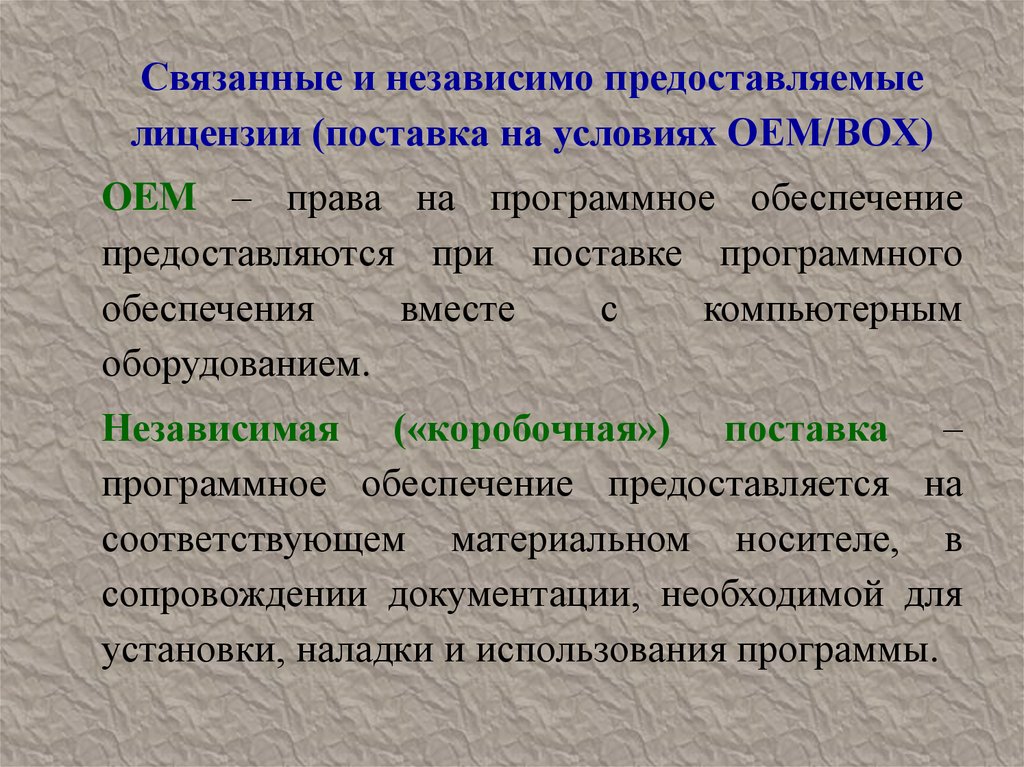 Связанные и независимо предоставляемые лицензии (поставка на условиях OEM/BOX)

OEM – права на программное обеспечение предоставляются при поставке программного обеспечения вместе с компьютерным оборудованием.

Независимая («коробочная») поставка – программное обеспечение предоставляется на соответствующем материальном носителе, в сопровождении документации, необходимой для установки, наладки и использования программы.